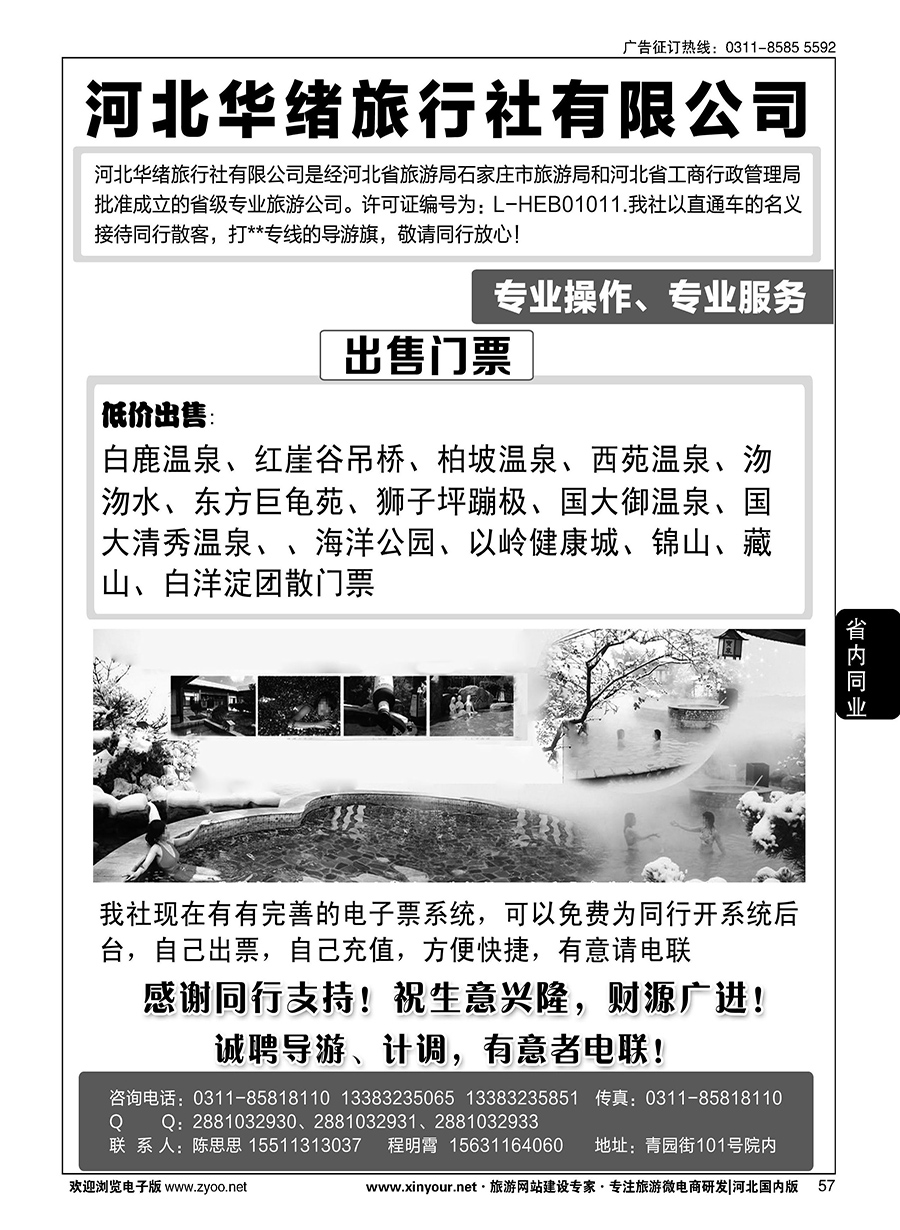 广告征订热线：0311-8585 5592

河北华绪旅行社有限公司

河北华绪旅行社有限公司是经河北省旅游局石家庄市旅游局和河北省工商行政管理局批准成立的省级专业旅游公司。许可证编号为：L-HEB01011.我社以直通车的名义接待同行散客，打**专线的导游旗，敬请同行放心！

专业操作、专业服务

出售门票

低价出售：

白鹿温泉、红崖谷吊桥、柏坡温泉、西苑温泉、沕沕水、东方巨龟苑、狮子坪蹦极、国大御温泉、国大清秀温泉、、海洋公园、以岭健康城、锦山、藏山、白洋淀团散门票

省内同业

我社现在有有完善的电子票系统，可以免费为同行开系统后台，自己出票，自己充值，方便快捷，有意请电联

感谢同行支持！祝生意兴隆，财源广进！

诚聘导游、计调，有意者电联！

咨询电话：0311-85818110 13383235065 13383235851 传真：0311-85818110
Q Q：2881032930、2881032931、2881032933
联 系 人：陈思思 15511313037 程明霄 15631164060 地址：青园街101号院内

欢迎浏览电子版 www.zyoo.net

www.xinyour.net · 旅游网站建设专家 · 专注旅游微电商研发|河北国内版 57